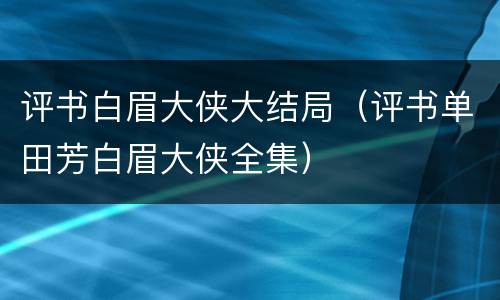 评书白眉大侠大结局（评书单田芳白眉大侠全集）